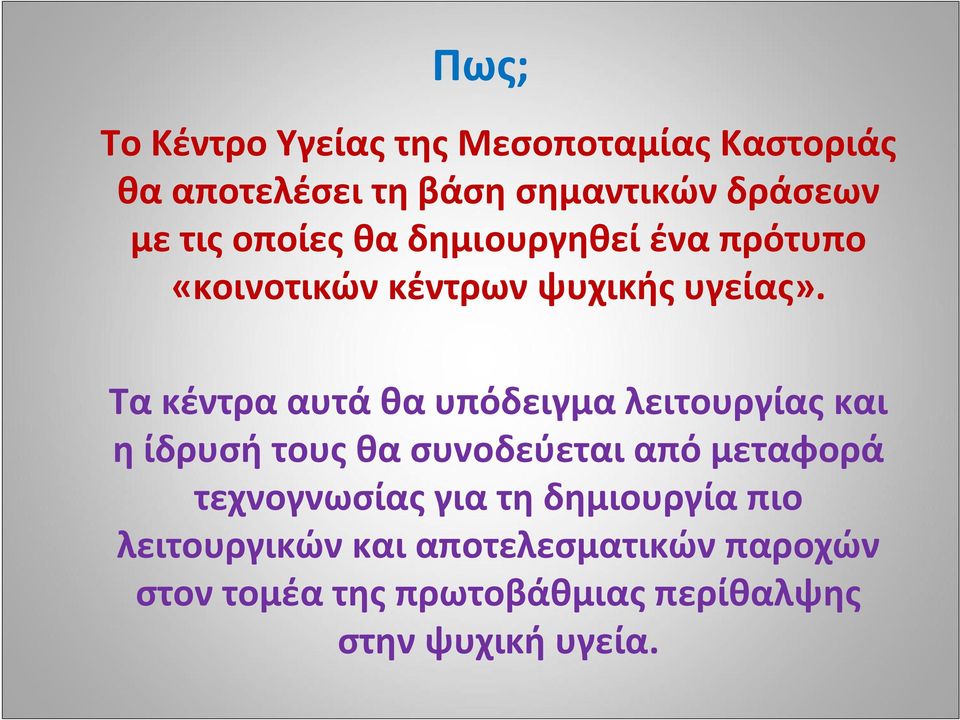 Πως;

Το Κέντρο Υγείας της Μεσοποταμίας Καστοριάς θα αποτελέσει τη βάση σημαντικών δράσεων με τις οποίες θα δημιουργηθεί ένα πρότυπο «κοινοτικών κέντρων ψυχικής υγείας».

Τα κέντρα αυτά θα υπόδειγμα λειτουργίας και η ίδρυσή τους θα συνοδεύεται από μεταφορά τεχνογνωσίας για τη δημιουργία πιο λειτουργικών και αποτελεσματικών παροχών στον τομέα της πρωτοβάθμιας περίθαλψης στην ψυχική υγεία.